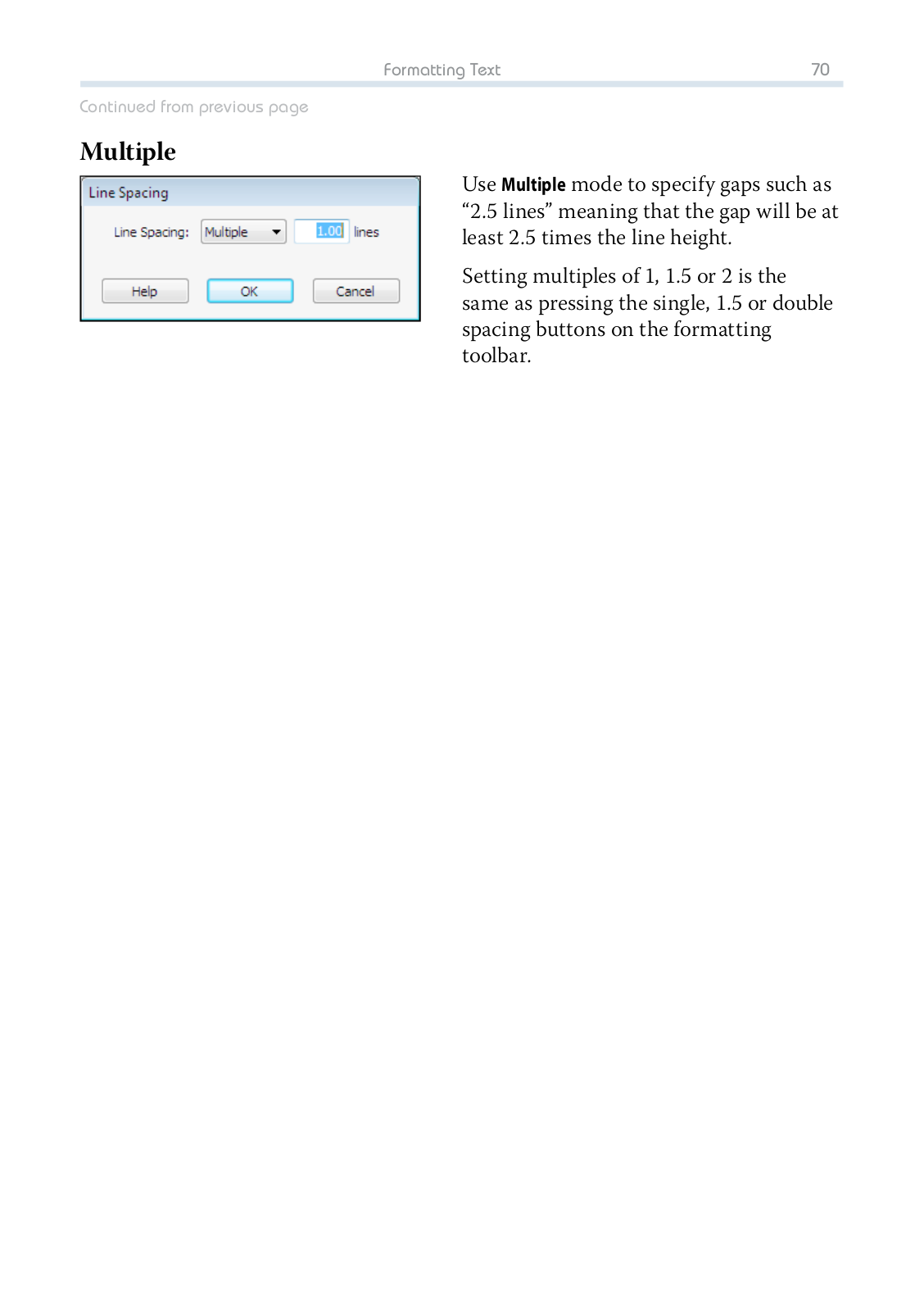 Formatting Text 70

Continued from previous page

Multiple

Line Spacing

Line Spacing: Multiple 1.00 lines

Help OK Cancel

Use Multiple mode to specify gaps such as “2.5 lines” meaning that the gap will be at least 2.5 times the line height.

Setting multiples of 1, 1.5 or 2 is the same as pressing the single, 1.5 or double spacing buttons on the formatting toolbar.